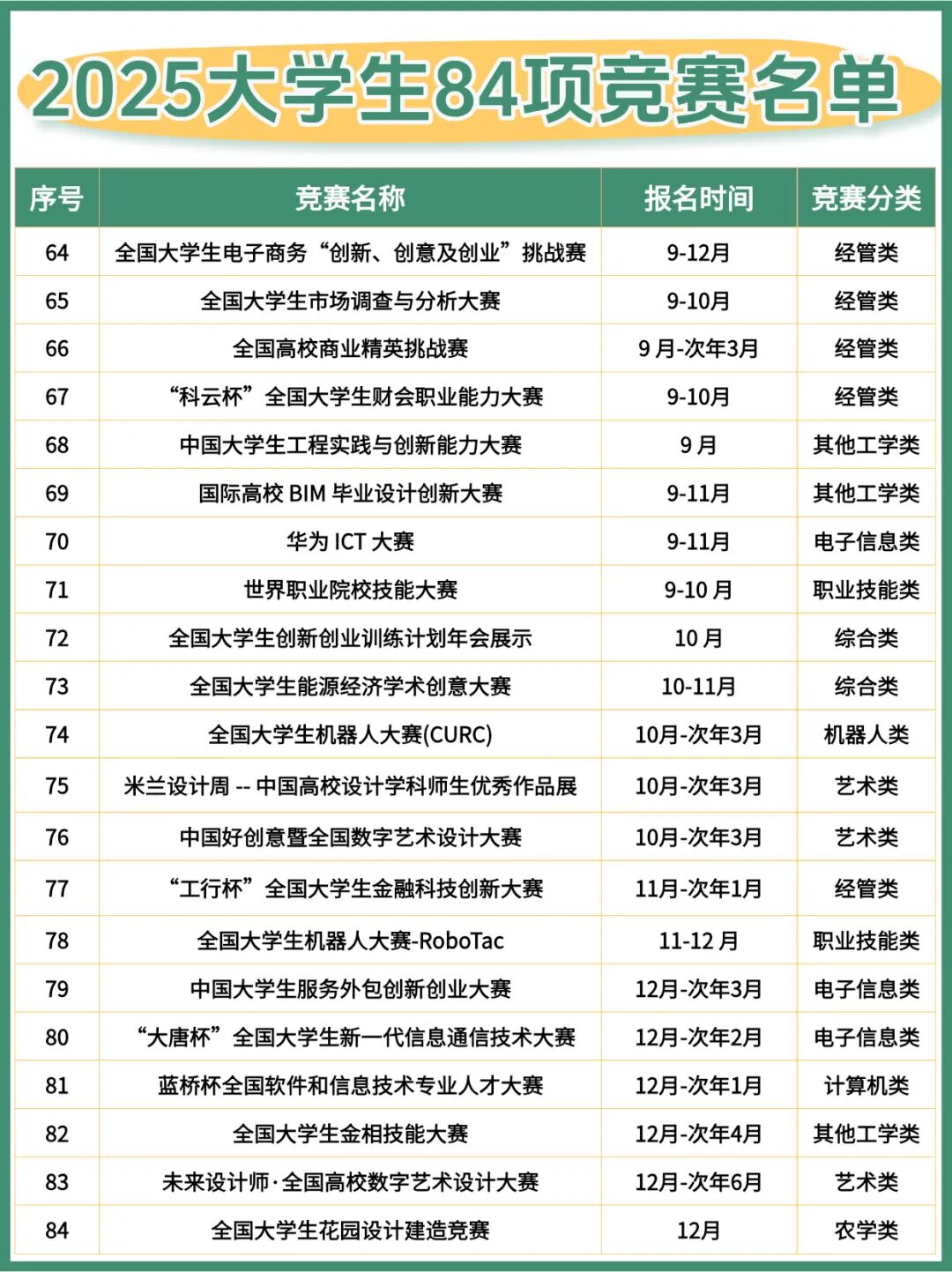 2025大学生84项竞赛名单

| 序号 | 竞赛名称 | 报名时间 | 竞赛分类 |
|---|---|---|---|
| 64 | 全国大学生电子商务“创新、创意及创业”挑战赛 | 9-12月 | 经管类 |
| 65 | 全国大学生市场调查与分析大赛 | 9-10月 | 经管类 |
| 66 | 全国高校商业精英挑战赛 | 9 月-次年3月 | 经管类 |
| 67 | “科云杯”全国大学生财会职业能力大赛 | 9-10月 | 经管类 |
| 68 | 中国大学生工程实践与创新能力大赛 | 9 月 | 其他工学类 |
| 69 | 国际高校 BIM 毕业设计创新大赛 | 9-11月 | 其他工学类 |
| 70 | 华为 ICT 大赛 | 9-11月 | 电子信息类 |
| 71 | 世界职业院校技能大赛 | 9-10 月 | 职业技能类 |
| 72 | 全国大学生创新创业训练计划年会展示 | 10 月 | 综合类 |
| 73 | 全国大学生能源经济学术创意大赛 | 10-11月 | 综合类 |
| 74 | 全国大学生机器人大赛(CURC) | 10月-次年3月 | 机器人类 |
| 75 | 米兰设计周 -- 中国高校设计学科师生优秀作品展 | 10月-次年3月 | 艺术类 |
| 76 | 中国好创意暨全国数字艺术设计大赛 | 10月-次年3月 | 艺术类 |
| 77 | “工行杯”全国大学生金融科技创新大赛 | 11月-次年1月 | 经管类 |
| 78 | 全国大学生机器人大赛-RoboTac | 11-12 月 | 职业技能类 |
| 79 | 中国大学生服务外包创新创业大赛 | 12月-次年3月 | 电子信息类 |
| 80 | “大唐杯”全国大学生新一代信息通信技术大赛 | 12月-次年2月 | 电子信息类 |
| 81 | 蓝桥杯全国软件和信息技术专业人才大赛 | 12月-次年1月 | 计算机类 |
| 82 | 全国大学生金相技能大赛 | 12月-次年4月 | 其他工学类 |
| 83 | 未来设计师·全国高校数字艺术设计大赛 | 12月-次年6月 | 艺术类 |
| 84 | 全国大学生花园设计建造竞赛 | 12月 | 农学类 |